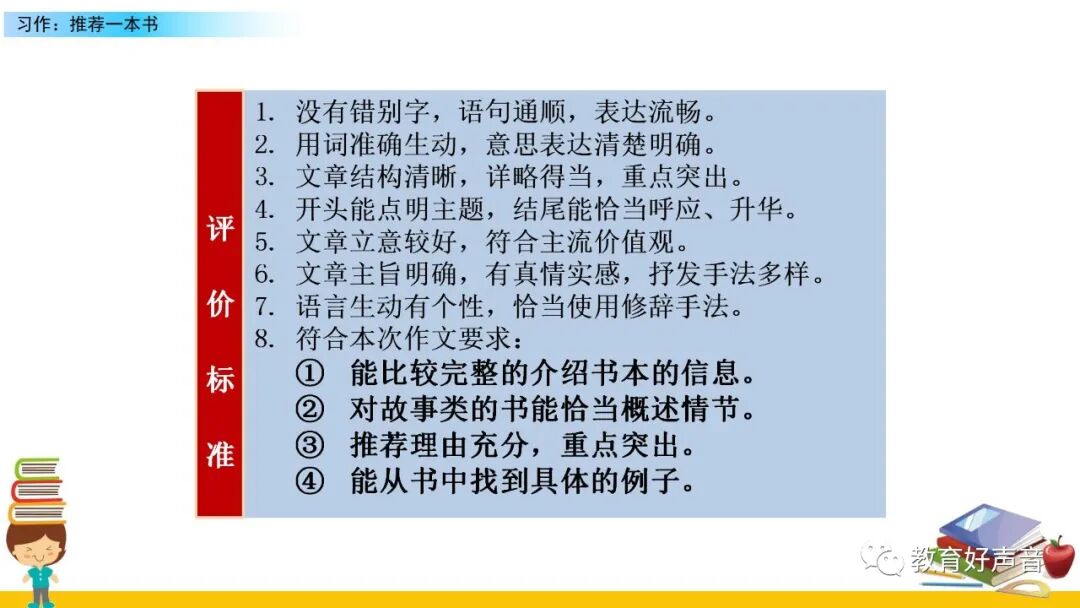 习作：推荐一本书

评价标准

1. 没有错别字，语句通顺，表达流畅。
2. 用词准确生动，意思表达清楚明确。
3. 文章结构清晰，详略得当，重点突出。
4. 开头能点明主题，结尾能恰当呼应、升华。
5. 文章立意较好，符合主流价值观。
6. 文章主旨明确，有真情实感，抒发手法多样。
7. 语言生动有个性，恰当使用修辞手法。
8. 符合本次作文要求：
① 能比较完整的介绍书本的信息。
② 对故事类的书能恰当概述情节。
③ 推荐理由充分，重点突出。
④ 能从书中找到具体的例子。

教育好声音